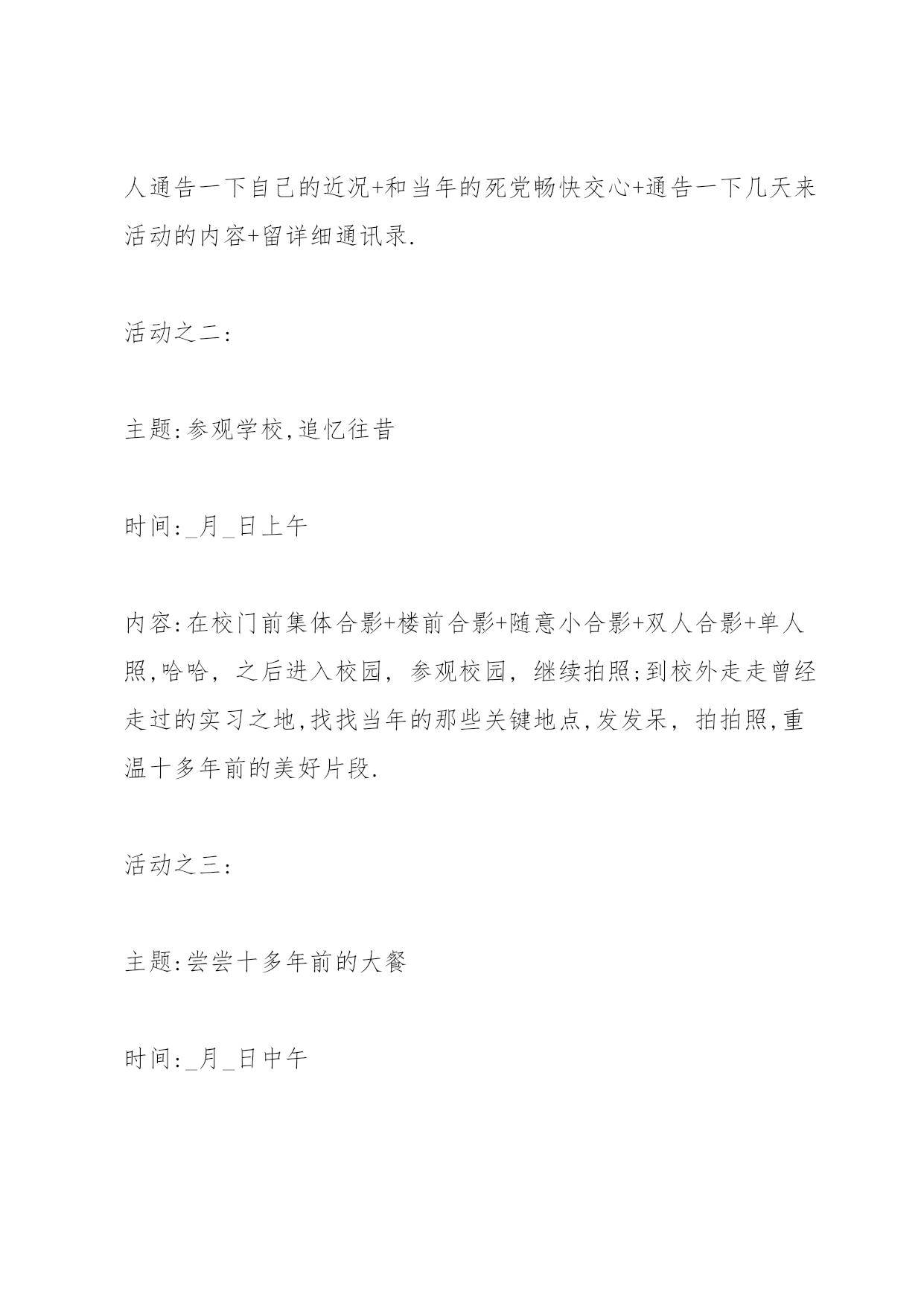 人通告一下自己的近况+和当年的死党畅快交心+通告一下几天来活动的内容+留详细通讯录.

活动之二:

主题:参观学校,追忆往昔

时间:_月_日上午

内容:在校门前集体合影+楼前合影+随意小合影+双人合影+单人照,哈哈，之后进入校园，参观校园，继续拍照;到校外走走曾经走过的实习之地,找找当年的那些关键地点,发发呆，拍拍照,重温十多年前的美好片段.

活动之三:

主题:尝尝十多年前的大餐

时间:_月_日中午